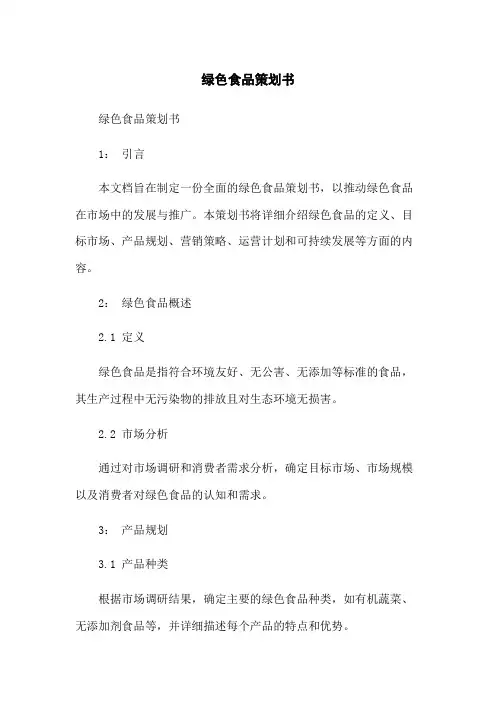 绿色食品策划书

绿色食品策划书

1： 引言

本文档旨在制定一份全面的绿色食品策划书，以推动绿色食品在市场中的发展与推广。本策划书将详细介绍绿色食品的定义、目标市场、产品规划、营销策略、运营计划和可持续发展等方面的内容。

2： 绿色食品概述

2.1 定义

绿色食品是指符合环境友好、无公害、无添加等标准的食品，其生产过程中无污染物的排放且对生态环境无损害。

2.2 市场分析

通过对市场调研和消费者需求分析，确定目标市场、市场规模以及消费者对绿色食品的认知和需求。

3： 产品规划

3.1 产品种类

根据市场调研结果，确定主要的绿色食品种类，如有机蔬菜、无添加剂食品等，并详细描述每个产品的特点和优势。